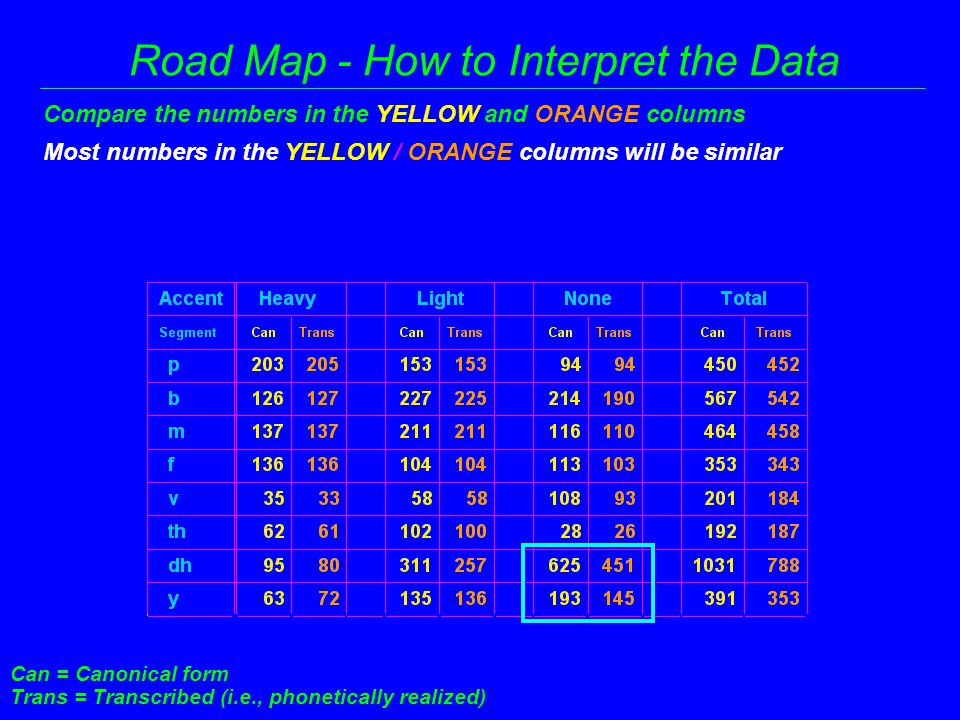 Road Map - How to Interpret the Data

Compare the numbers in the YELLOW and ORANGE columns

Most numbers in the YELLOW / ORANGE columns will be similar

| Accent | Heavy | | Light | | None | | Total | |
|---|---|---|---|---|---|---|---|---|
| Segment | Can | Trans | Can | Trans | Can | Trans | Can | Trans |
| p | 203 | 205 | 153 | 153 | 94 | 94 | 450 | 452 |
| b | 126 | 127 | 227 | 225 | 214 | 190 | 567 | 542 |
| m | 137 | 137 | 211 | 211 | 116 | 110 | 464 | 458 |
| f | 136 | 136 | 104 | 104 | 113 | 103 | 353 | 343 |
| v | 35 | 33 | 58 | 58 | 108 | 93 | 201 | 184 |
| th | 62 | 61 | 102 | 100 | 28 | 26 | 192 | 187 |
| dh | 95 | 80 | 311 | 257 | 625 | 451 | 1031 | 788 |
| y | 63 | 72 | 135 | 136 | 193 | 145 | 391 | 353 |

Can = Canonical form
Trans = Transcribed (i.e., phonetically realized)